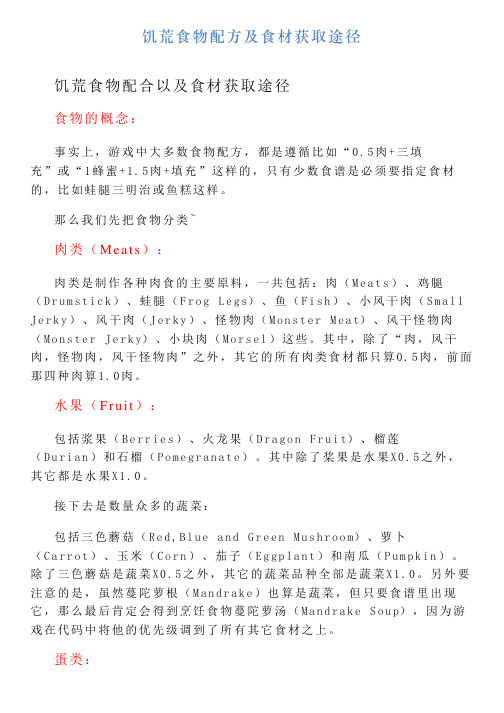 饥荒食物配方及食材获取途径

饥荒食物配合以及食材获取途径

食物的概念：

事实上，游戏中大多数食物配方，都是遵循比如“0.5肉+三填充”或“1蜂蜜+1.5肉+填充”这样的，只有少数食谱是必须要指定食材的，比如蛙腿三明治或鱼糕这样。

那么我们先把食物分类~

肉类（Meats）：

肉类是制作各种肉食的主要原料，一共包括：肉（Meats）、鸡腿（Drumstick）、蛙腿（Frog Legs）、鱼（Fish）、小风干肉（Small Jerky）、风干肉（Jerky）、怪物肉（Monster Meat）、风干怪物肉（Monster Jerky）、小块肉（Morsel）这些。其中，除了“肉，风干肉，怪物肉，风干怪物肉”之外，其它的所有肉类食材都只算0.5肉，前面那四种肉算1.0肉。

水果（Fruit）：

包括浆果（Berries）、火龙果（Dragon Fruit）、榴莲（Durian）和石榴（Pomegranate）。其中除了桨果是水果X0.5之外，其它都是水果X1.0。

接下去是数量众多的蔬菜：

包括三色蘑菇（Red,Blue and Green Mushroom）、萝卜（Carrot）、玉米（Corn）、茄子（Eggplant）和南瓜（Pumpkin）。除了三色蘑菇是蔬菜X0.5之外，其它的蔬菜品种全部是蔬菜X1.0。另外要注意的是，虽然蔓陀萝根（Mandrake）也算是蔬菜，但只要食谱里出现它，那么最后肯定会得到烹饪食物蔓陀萝汤（Mandrake Soup），因为游戏在代码中将他的优先级调到了所有其它食材之上。

蛋类：